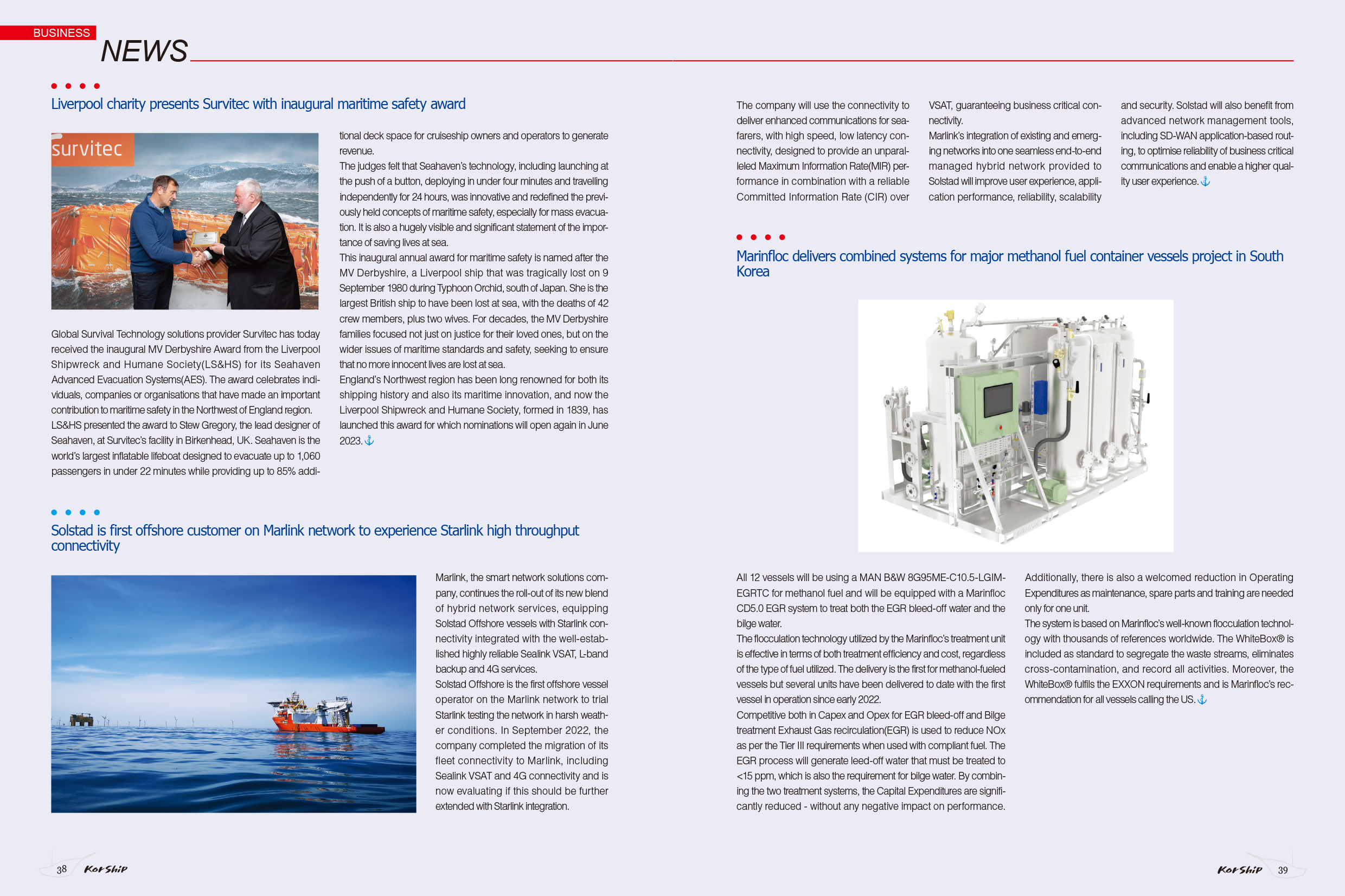 BUSINESS
NEWS

Liverpool charity presents Survitec with inaugural maritime safety award

survitec

Global Survival Technology solutions provider Survitec has today received the inaugural MV Derbyshire Award from the Liverpool Shipwreck and Humane Society(LS&HS) for its Seahaven Advanced Evacuation Systems(AES). The award celebrates individuals, companies or organisations that have made an important contribution to maritime safety in the Northwest of England region.
LS&HS presented the award to Stew Gregory, the lead designer of Seahaven, at Survitec's facility in Birkenhead, UK. Seahaven is the world's largest inflatable lifeboat designed to evacuate up to 1,060 passengers in under 22 minutes while providing up to 85% additional deck space for cruiseship owners and operators to generate revenue.
The judges felt that Seahaven's technology, including launching at the push of a button, deploying in under four minutes and travelling independently for 24 hours, was innovative and redefined the previously held concepts of maritime safety, especially for mass evacuation. It is also a hugely visible and significant statement of the importance of saving lives at sea.
This inaugural annual award for maritime safety is named after the MV Derbyshire, a Liverpool ship that was tragically lost on 9 September 1980 during Typhoon Orchid, south of Japan. She is the largest British ship to have been lost at sea, with the deaths of 42 crew members, plus two wives. For decades, the MV Derbyshire families focused not just on justice for their loved ones, but on the wider issues of maritime standards and safety, seeking to ensure that no more innocent lives are lost at sea.
England's Northwest region has been long renowned for both its shipping history and also its maritime innovation, and now the Liverpool Shipwreck and Humane Society, formed in 1839, has launched this award for which nominations will open again in June 2023.

Solstad is first offshore customer on Marlink network to experience Starlink high throughput connectivity

Marlink, the smart network solutions company, continues the roll-out of its new blend of hybrid network services, equipping Solstad Offshore vessels with Starlink connectivity integrated with the well-established highly reliable Sealink VSAT, L-band backup and 4G services.
Solstad Offshore is the first offshore vessel operator on the Marlink network to trial Starlink testing the network in harsh weather conditions. In September 2022, the company completed the migration of its fleet connectivity to Marlink, including Sealink VSAT and 4G connectivity and is now evaluating if this should be further extended with Starlink integration.

The company will use the connectivity to deliver enhanced communications for seafarers, with high speed, low latency connectivity, designed to provide an unparalleled Maximum Information Rate(MIR) performance in combination with a reliable Committed Information Rate (CIR) over VSAT, guaranteeing business critical connectivity.
Marlink's integration of existing and emerging networks into one seamless end-to-end managed hybrid network provided to Solstad will improve user experience, application performance, reliability, scalability and security. Solstad will also benefit from advanced network management tools, including SD-WAN application-based routing, to optimise reliability of business critical communications and enable a higher quality user experience.

Marinfloc delivers combined systems for major methanol fuel container vessels project in South Korea

All 12 vessels will be using a MAN B&W 8G95ME-C10.5-LGIM-EGRTC for methanol fuel and will be equipped with a Marinfloc CD5.0 EGR system to treat both the EGR bleed-off water and the bilge water.
The flocculation technology utilized by the Marinfloc's treatment unit is effective in terms of both treatment efficiency and cost, regardless of the type of fuel utilized. The delivery is the first for methanol-fueled vessels but several units have been delivered to date with the first vessel in operation since early 2022.
Competitive both in Capex and Opex for EGR bleed-off and Bilge treatment Exhaust Gas recirculation(EGR) is used to reduce NOx as per the Tier III requirements when used with compliant fuel. The EGR process will generate leed-off water that must be treated to <15 ppm, which is also the requirement for bilge water. By combining the two treatment systems, the Capital Expenditures are significantly reduced - without any negative impact on performance.
Additionally, there is also a welcomed reduction in Operating Expenditures as maintenance, spare parts and training are needed only for one unit.
The system is based on Marinfloc's well-known flocculation technology with thousands of references worldwide. The WhiteBox® is included as standard to segregate the waste streams, eliminates cross-contamination, and record all activities. Moreover, the WhiteBox® fulfils the EXXON requirements and is Marinfloc's recommendation for all vessels calling the US.

38 KorShip
KorShip 39